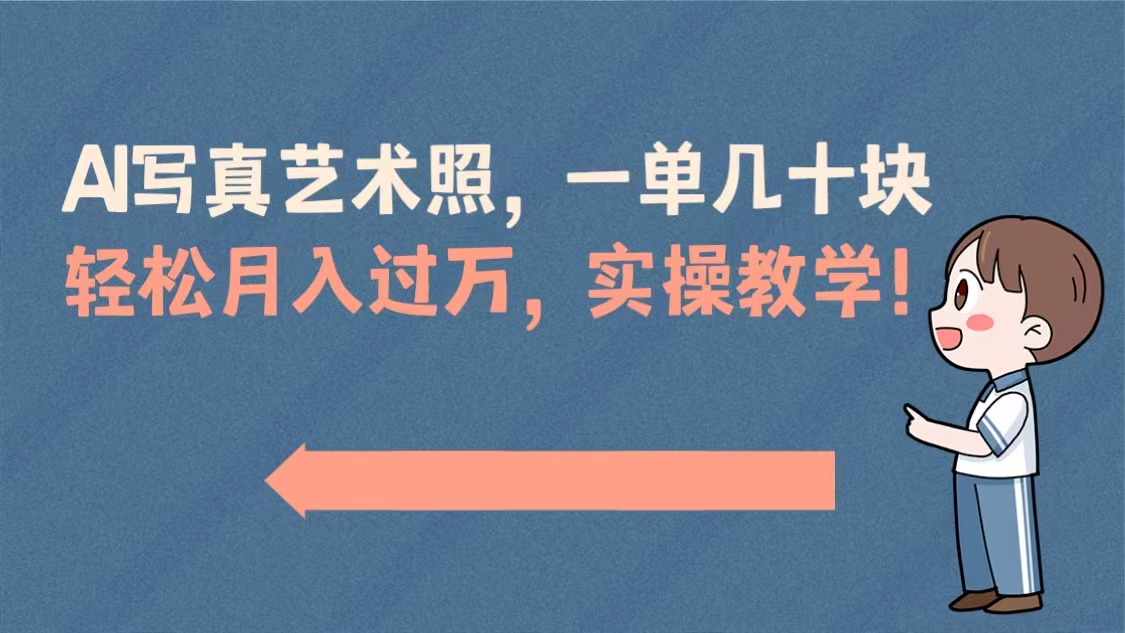 AI写真艺术照，一单几十块
轻松月入过万，实操教学！